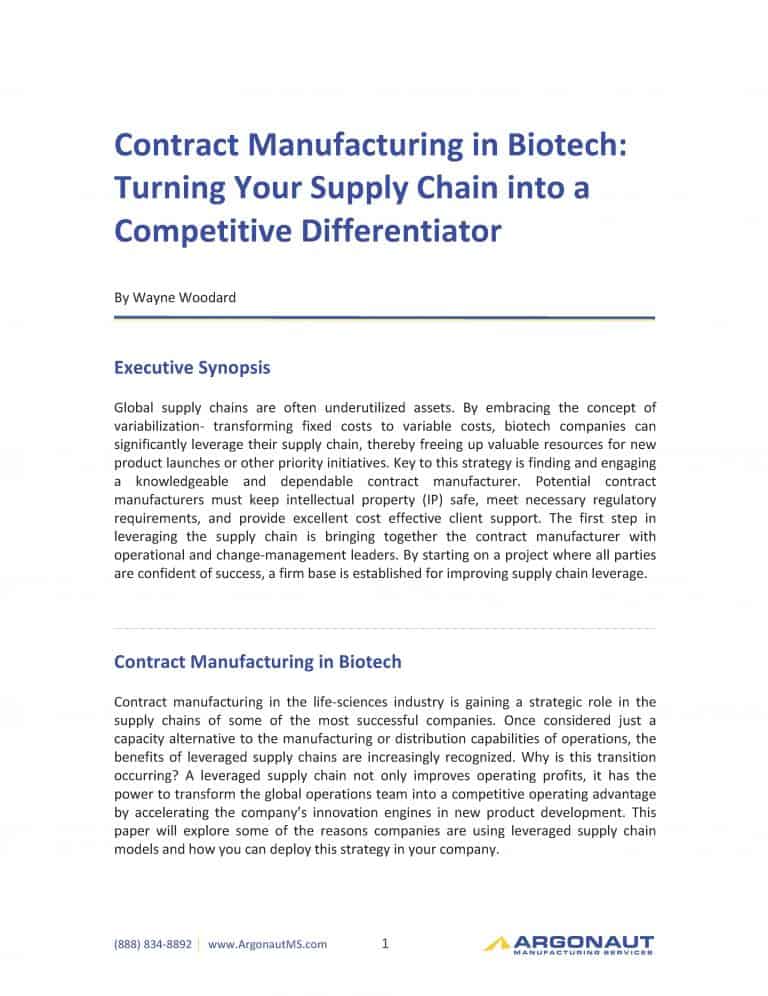 Contract Manufacturing in Biotech: Turning Your Supply Chain into a Competitive Differentiator

By Wayne Woodard

Executive Synopsis

Global supply chains are often underutilized assets. By embracing the concept of variabilization- transforming fixed costs to variable costs, biotech companies can significantly leverage their supply chain, thereby freeing up valuable resources for new product launches or other priority initiatives. Key to this strategy is finding and engaging a knowledgeable and dependable contract manufacturer. Potential contract manufacturers must keep intellectual property (IP) safe, meet necessary regulatory requirements, and provide excellent cost effective client support. The first step in leveraging the supply chain is bringing together the contract manufacturer with operational and change-management leaders. By starting on a project where all parties are confident of success, a firm base is established for improving supply chain leverage.

Contract Manufacturing in Biotech

Contract manufacturing in the life-sciences industry is gaining a strategic role in the supply chains of some of the most successful companies. Once considered just a capacity alternative to the manufacturing or distribution capabilities of operations, the benefits of leveraged supply chains are increasingly recognized. Why is this transition occurring? A leveraged supply chain not only improves operating profits, it has the power to transform the global operations team into a competitive operating advantage by accelerating the company's innovation engines in new product development. This paper will explore some of the reasons companies are using leveraged supply chain models and how you can deploy this strategy in your company.

(888) 834-8892 | www.ArgonautMS.com 1 ARGONAUT MANUFACTURING SERVICES